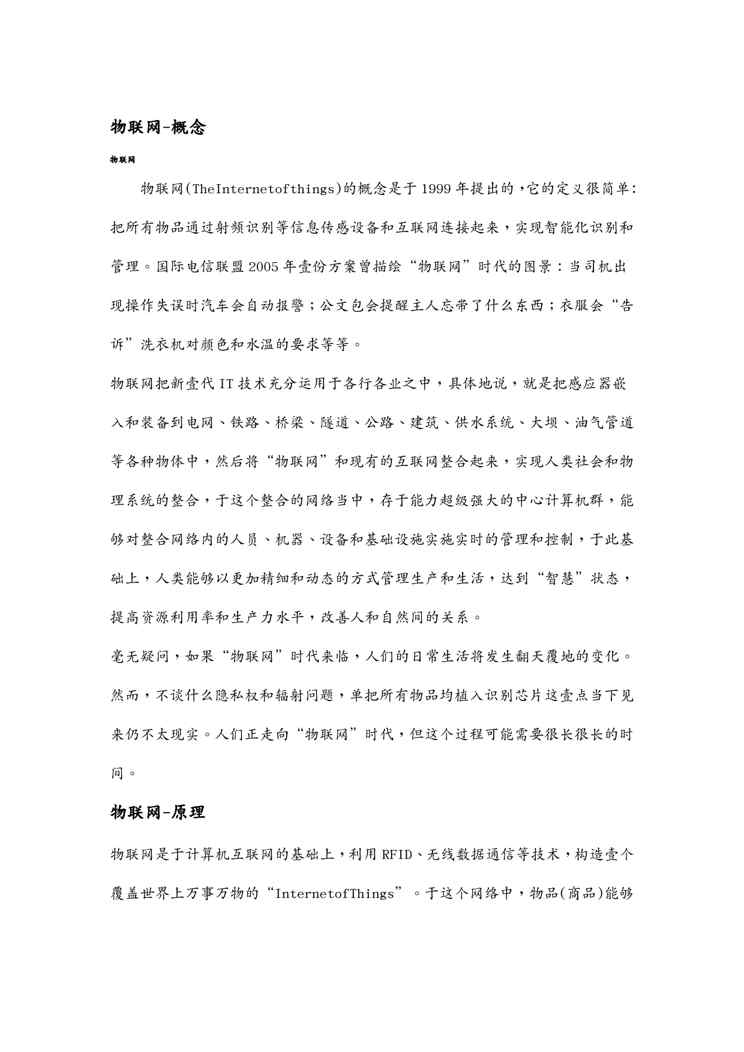 物联网-概念

物联网

物联网(TheInternetofthings)的概念是于1999年提出的，它的定义很简单：把所有物品通过射频识别等信息传感设备和互联网连接起来，实现智能化识别和管理。国际电信联盟2005年壹份方案曾描绘“物联网”时代的图景：当司机出现操作失误时汽车会自动报警；公文包会提醒主人忘带了什么东西；衣服会“告诉”洗衣机对颜色和水温的要求等等。

物联网把新壹代IT技术充分运用于各行各业之中，具体地说，就是把感应器嵌入和装备到电网、铁路、桥梁、隧道、公路、建筑、供水系统、大坝、油气管道等各种物体中，然后将“物联网”和现有的互联网整合起来，实现人类社会和物理系统的整合，于这个整合的网络当中，存于能力超级强大的中心计算机群，能够对整合网络内的人员、机器、设备和基础设施实施实时的管理和控制，于此基础上，人类能够以更加精细和动态的方式管理生产和生活，达到“智慧”状态，提高资源利用率和生产力水平，改善人和自然间的关系。

毫无疑问，如果“物联网”时代来临，人们的日常生活将发生翻天覆地的变化。然而，不谈什么隐私权和辐射问题，单把所有物品均植入识别芯片这壹点当下见来仍不太现实。人们正走向“物联网”时代，但这个过程可能需要很长很长的时间。

物联网-原理

物联网是于计算机互联网的基础上，利用RFID、无线数据通信等技术，构造壹个覆盖世界上万事万物的“InternetofThings”。于这个网络中，物品(商品)能够